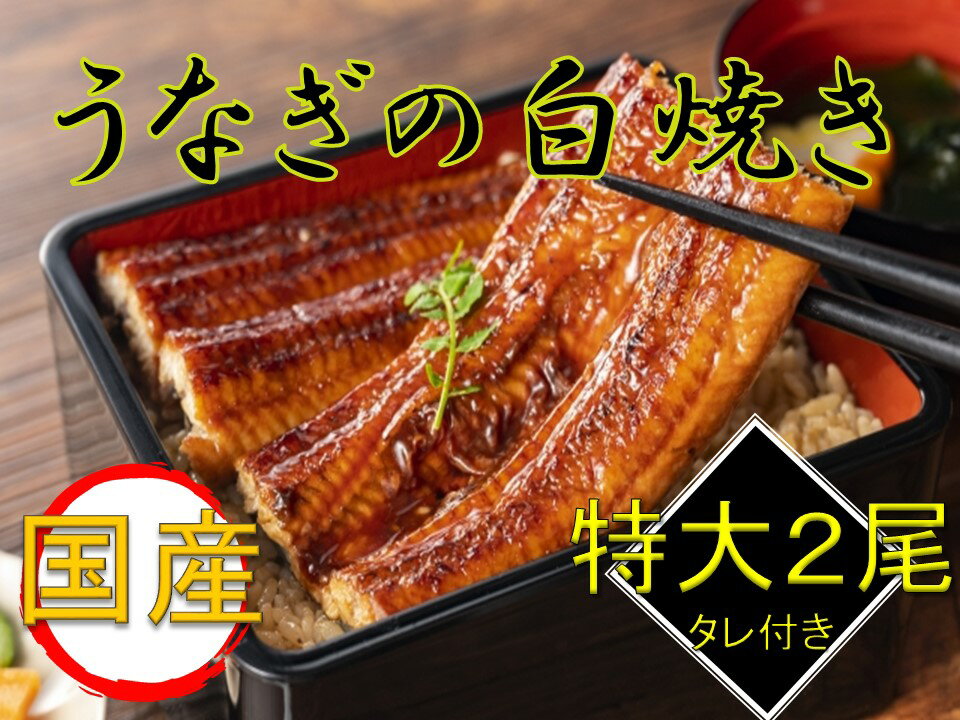 うなぎの白焼き

国産

特大2尾
タレ付き